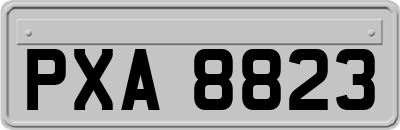 PXA 8823